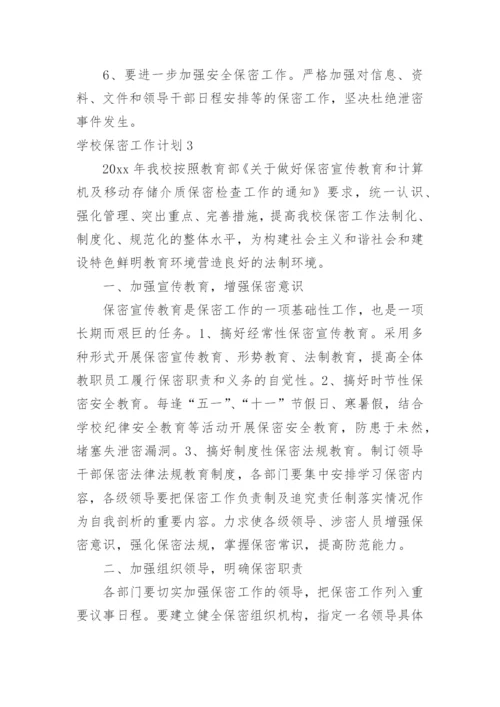 6、要进一步加强安全保密工作。严格加强对信息、资料、文件和领导干部日程安排等的保密工作，坚决杜绝泄密事件发生。

学校保密工作计划3

20xx年我校按照教育部《关于做好保密宣传教育和计算机及移动存储介质保密检查工作的通知》要求，统一认识、强化管理、突出重点、完善措施，提高我校保密工作法制化、制度化、规范化的整体水平，为构建社会主义和谐社会和建设特色鲜明教育环境营造良好的法制环境。

一、加强宣传教育，增强保密意识

保密宣传教育是保密工作的一项基础性工作，也是一项长期而艰巨的任务。1、搞好经常性保密宣传教育。采用多种形式开展保密宣传教育、形势教育、法制教育，提高全体教职员工履行保密职责和义务的自觉性。2、搞好时节性保密安全教育。每逢“五一”、“十一”节假日、寒暑假，结合学校纪律安全教育等活动开展保密安全教育，防患于未然，堵塞失泄密漏洞。3、搞好制度性保密法规教育。制订领导干部保密法律法规教育制度，各部门要集中安排学习保密内容，各级领导要把保密工作负责制及追究责任制落实情况作为自我剖析的重要内容。力求使各级领导、涉密人员增强保密意识，强化保密法规，掌握保密常识，提高防范能力。

二、加强组织领导，明确保密职责

各部门要切实加强保密工作的领导，把保密工作列入重要议事日程。要建立健全保密组织机构，指定一名领导具体